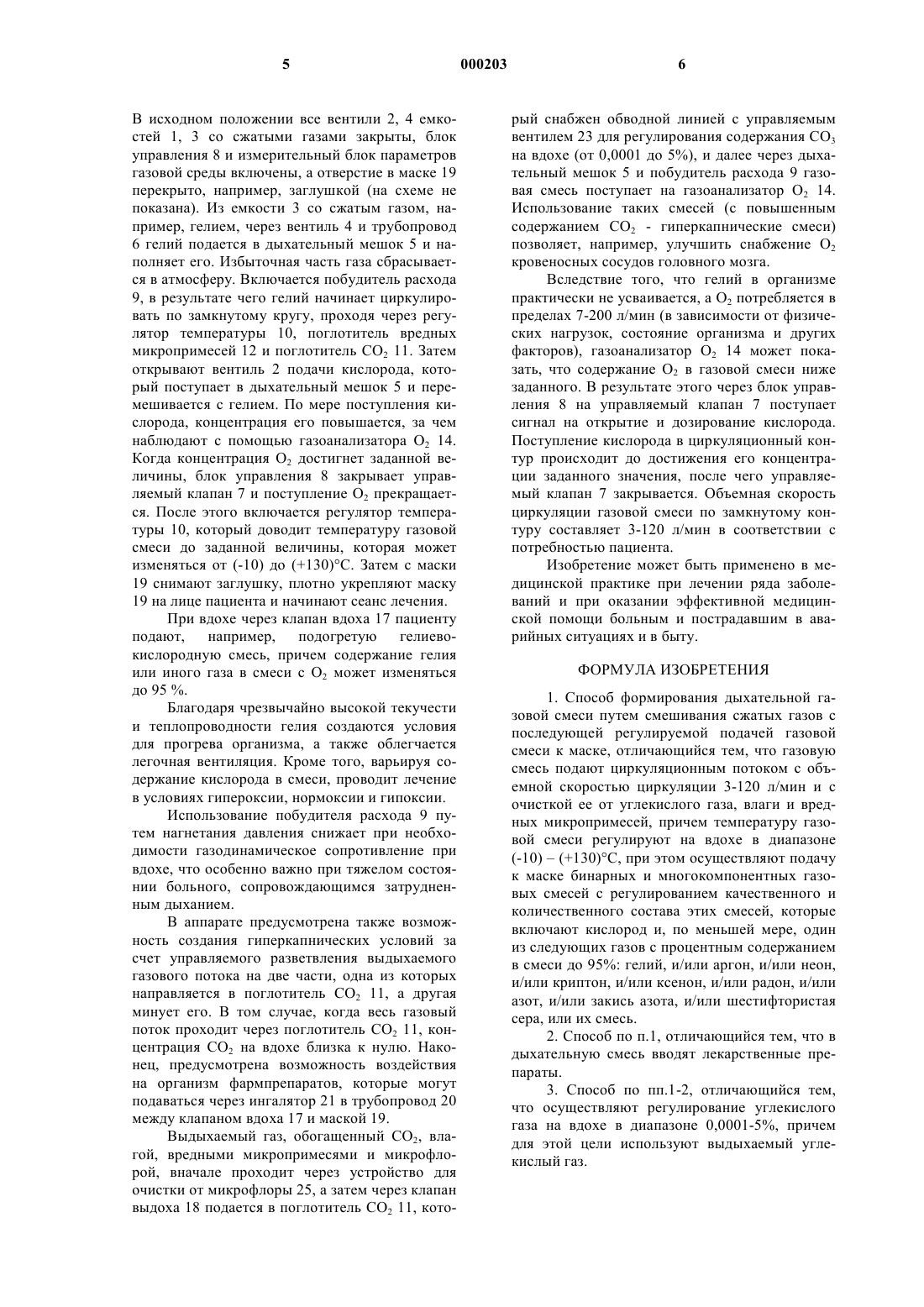 5 000203 6

В исходном положении все вентили 2, 4 емкостей 1, 3 со сжатыми газами закрыты, блок управления 8 и измерительный блок параметров газовой среды включены, а отверстие в маске 19 перекрыто, например, заглушкой (на схеме не показана). Из емкости 3 со сжатым газом, например, гелием, через вентиль 4 и трубопровод 6 гелий подается в дыхательный мешок 5 и наполняет его. Избыточная часть газа сбрасывается в атмосферу. Включается побудитель расхода 9, в результате чего гелий начинает циркулировать по замкнутому кругу, проходя через регулятор температуры 10, поглотитель вредных микропримесей 12 и поглотитель $CO_2$ 11. Затем открывают вентиль 2 подачи кислорода, который поступает в дыхательный мешок 5 и перемешивается с гелием. По мере поступления кислорода, концентрация его повышается, за чем наблюдают с помощью газоанализатора $O_2$ 14. Когда концентрация $O_2$ достигнет заданной величины, блок управления 8 закрывает управляемый клапан 7 и поступление $O_2$ прекращается. После этого включается регулятор температуры 10, который доводит температуру газовой смеси до заданной величины, которая может изменяться от (-10) до (+130)°С. Затем с маски 19 снимают заглушку, плотно укрепляют маску 19 на лице пациента и начинают сеанс лечения.

При вдохе через клапан вдоха 17 пациенту подают, например, подогретую гелиево-кислородную смесь, причем содержание гелия или иного газа в смеси с $O_2$ может изменяться до 95 %.

Благодаря чрезвычайно высокой текучести и теплопроводности гелия создаются условия для прогрева организма, а также облегчается легочная вентиляция. Кроме того, варьируя содержание кислорода в смеси, проводит лечение в условиях гипероксии, нормоксии и гипоксии.

Использование побудителя расхода 9 путем нагнетания давления снижает при необходимости газодинамическое сопротивление при вдохе, что особенно важно при тяжелом состоянии больного, сопровождающимся затрудненным дыханием.

В аппарате предусмотрена также возможность создания гиперкапнических условий за счет управляемого разветвления выдыхаемого газового потока на две части, одна из которых направляется в поглотитель $CO_2$ 11, а другая минует его. В том случае, когда весь газовый поток проходит через поглотитель $CO_2$ 11, концентрация $CO_2$ на вдохе близка к нулю. Наконец, предусмотрена возможность воздействия на организм фармпрепаратов, которые могут подаваться через ингалятор 21 в трубопровод 20 между клапаном вдоха 17 и маской 19.

Выдыхаемый газ, обогащенный $CO_2$, влагой, вредными микропримесями и микрофлорой, вначале проходит через устройство для очистки от микрофлоры 25, а затем через клапан выдоха 18 подается в поглотитель $CO_2$ 11, который снабжен обводной линией с управляемым вентилем 23 для регулирования содержания $CO_3$ на вдохе (от 0,0001 до 5%), и далее через дыхательный мешок 5 и побудитель расхода 9 газовая смесь поступает на газоанализатор $O_2$ 14. Использование таких смесей (с повышенным содержанием $CO_2$ - гиперкапнические смеси) позволяет, например, улучшить снабжение $O_2$ кровеносных сосудов головного мозга.

Вследствие того, что гелий в организме практически не усваивается, а $O_2$ потребляется в пределах 7-200 л/мин (в зависимости от физических нагрузок, состояние организма и других факторов), газоанализатор $O_2$ 14 может показать, что содержание $O_2$ в газовой смеси ниже заданного. В результате этого через блок управления 8 на управляемый клапан 7 поступает сигнал на открытие и дозирование кислорода. Поступление кислорода в циркуляционный контур происходит до достижения его концентрации заданного значения, после чего управляемый клапан 7 закрывается. Объемная скорость циркуляции газовой смеси по замкнутому контуру составляет 3-120 л/мин в соответствии с потребностью пациента.

Изобретение может быть применено в медицинской практике при лечении ряда заболеваний и при оказании эффективной медицинской помощи больным и пострадавшим в аварийных ситуациях и в быту.

ФОРМУЛА ИЗОБРЕТЕНИЯ

1. Способ формирования дыхательной газовой смеси путем смешивания сжатых газов с последующей регулируемой подачей газовой смеси к маске, отличающийся тем, что газовую смесь подают циркуляционным потоком с объемной скоростью циркуляции 3-120 л/мин и с очисткой ее от углекислого газа, влаги и вредных микропримесей, причем температуру газовой смеси регулируют на вдохе в диапазоне (-10) – (+130)°С, при этом осуществляют подачу к маске бинарных и многокомпонентных газовых смесей с регулированием качественного и количественного состава этих смесей, которые включают кислород и, по меньшей мере, один из следующих газов с процентным содержанием в смеси до 95%: гелий, и/или аргон, и/или неон, и/или криптон, и/или ксенон, и/или радон, и/или азот, и/или закись азота, и/или шестифтористая сера, или их смесь.

2. Способ по п.1, отличающийся тем, что в дыхательную смесь вводят лекарственные препараты.

3. Способ по пп.1-2, отличающийся тем, что осуществляют регулирование углекислого газа на вдохе в диапазоне 0,0001-5%, причем для этой цели используют выдыхаемый углекислый газ.